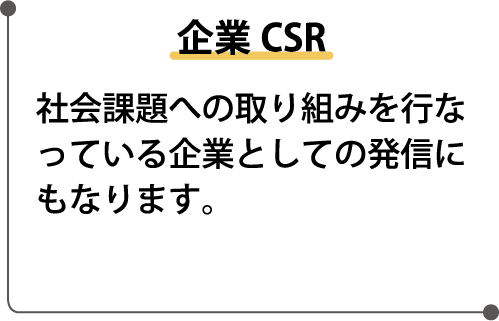 企業 CSR

社会課題への取り組みを行なっている企業としての発信にもなります。